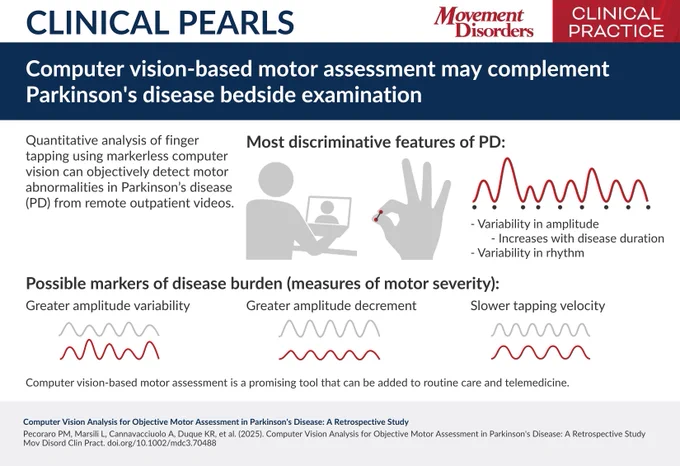 CLINICAL PEARLS

Movement Disorders

CLINICAL PRACTICE

Computer vision-based motor assessment may complement Parkinson's disease bedside examination

Quantitative analysis of finger tapping using markerless computer vision can objectively detect motor abnormalities in Parkinson's disease (PD) from remote outpatient videos.

Most discriminative features of PD:

- Variability in amplitude
- Increases with disease duration
- Variability in rhythm

Possible markers of disease burden (measures of motor severity):

Greater amplitude variability

Greater amplitude decrement

Slower tapping velocity

Computer vision-based motor assessment is a promising tool that can be added to routine care and telemedicine.

Computer Vision Analysis for Objective Motor Assessment in Parkinson's Disease: A Retrospective Study

Pecoraro PM, Marsili L, Cannavacciuolo A, Duque KR, et al. (2025). Computer Vision Analysis for Objective Motor Assessment in Parkinson's Disease: A Retrospective Study Mov Disord Clin Pract. doi.org/10.1002/mdc3.70488